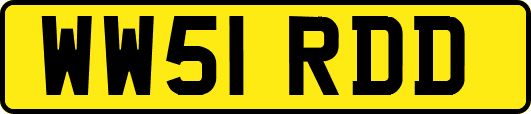 WW51 RDD